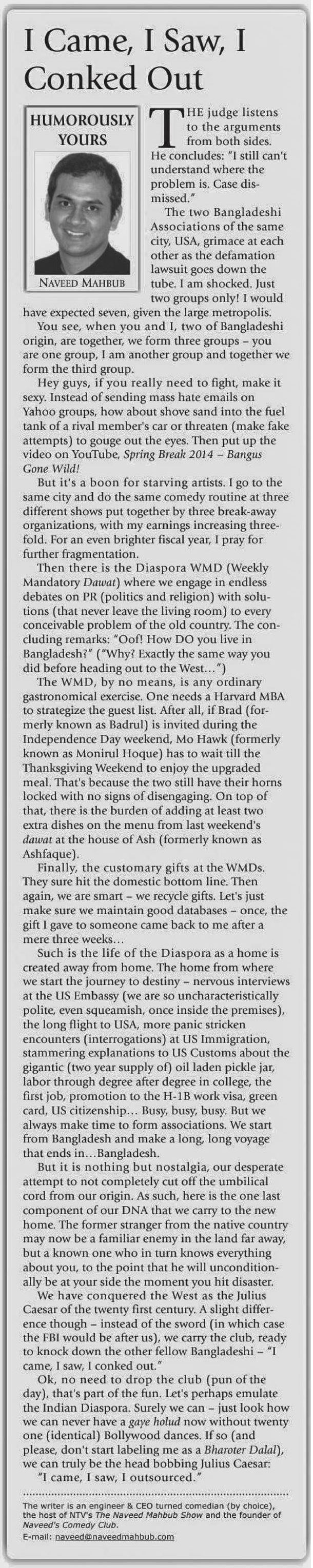 I Came, I Saw, I Conked Out

HUMOROUSLY YOURS

NAVEED MAHBUB

THE judge listens to the arguments from both sides. He concludes: "I still can't understand where the problem is. Case dismissed."

The two Bangladeshi Associations of the same city, USA, grimace at each other as the defamation lawsuit goes down the tube. I am shocked. Just two groups only! I would have expected seven, given the large metropolis.

You see, when you and I, two of Bangladeshi origin, are together, we form three groups – you are one group, I am another group and together we form the third group.

Hey guys, if you really need to fight, make it sexy. Instead of sending mass hate emails on Yahoo groups, how about shove sand into the fuel tank of a rival member's car or threaten (make fake attempts) to gouge out the eyes. Then put up the video on YouTube, Spring Break 2014 – Bangus Gone Wild!

But it's a boon for starving artists. I go to the same city and do the same comedy routine at three different shows put together by three break-away organizations, with my earnings increasing threefold. For an even brighter fiscal year, I pray for further fragmentation.

Then there is the Diaspora WMD (Weekly Mandatory Dawat) where we engage in endless debates on PR (politics and religion) with solutions (that never leave the living room) to every conceivable problem of the old country. The concluding remarks: "Oof! How DO you live in Bangladesh?" ("Why? Exactly the same way you did before heading out to the West…")

The WMD, by no means, is any ordinary gastronomical exercise. One needs a Harvard MBA to strategize the guest list. After all, if Brad (formerly known as Badrul) is invited during the Independence Day weekend, Mo Hawk (formerly known as Monirul Hoque) has to wait till the Thanksgiving Weekend to enjoy the upgraded meal. That's because the two still have their horns locked with no signs of disengaging. On top of that, there is the burden of adding at least two extra dishes on the menu from last weekend's dawat at the house of Ash (formerly known as Ashfaque).

Finally, the customary gifts at the WMDs. They sure hit the domestic bottom line. Then again, we are smart – we recycle gifts. Let's just make sure we maintain good databases – once, the gift I gave to someone came back to me after a mere three weeks…

Such is the life of the Diaspora as a home is created away from home. The home from where we start the journey to destiny – nervous interviews at the US Embassy (we are so uncharacteristically polite, even squeamish, once inside the premises), the long flight to USA, more panic stricken encounters (interrogations) at US Immigration, stammering explanations to US Customs about the gigantic (two year supply of) oil laden pickle jar, labor through degree after degree in college, the first job, promotion to the H-1B work visa, green card, US citizenship… Busy, busy, busy. But we always make time to form associations. We start from Bangladesh and make a long, long voyage that ends in…Bangladesh.

But it is nothing but nostalgia, our desperate attempt to not completely cut off the umbilical cord from our origin. As such, here is the one last component of our DNA that we carry to the new home. The former stranger from the native country may now be a familiar enemy in the land far away, but a known one who in turn knows everything about you, to the point that he will unconditionally be at your side the moment you hit disaster.

We have conquered the West as the Julius Caesar of the twenty first century. A slight difference though – instead of the sword (in which case the FBI would be after us), we carry the club, ready to knock down the other fellow Bangladeshi – "I came, I saw, I conked out."

Ok, no need to drop the club (pun of the day), that's part of the fun. Let's perhaps emulate the Indian Diaspora. Surely we can – just look how we can never have a gaye holud now without twenty one (identical) Bollywood dances. If so (and please, don't start labeling me as a Bharoter Dalal), we can truly be the head bobbing Julius Caesar:

"I came, I saw, I outsourced."

The writer is an engineer & CEO turned comedian (by choice), the host of NTV's The Naveed Mahbub Show and the founder of Naveed's Comedy Club.
E-mail: naveed@naveedmahbub.com